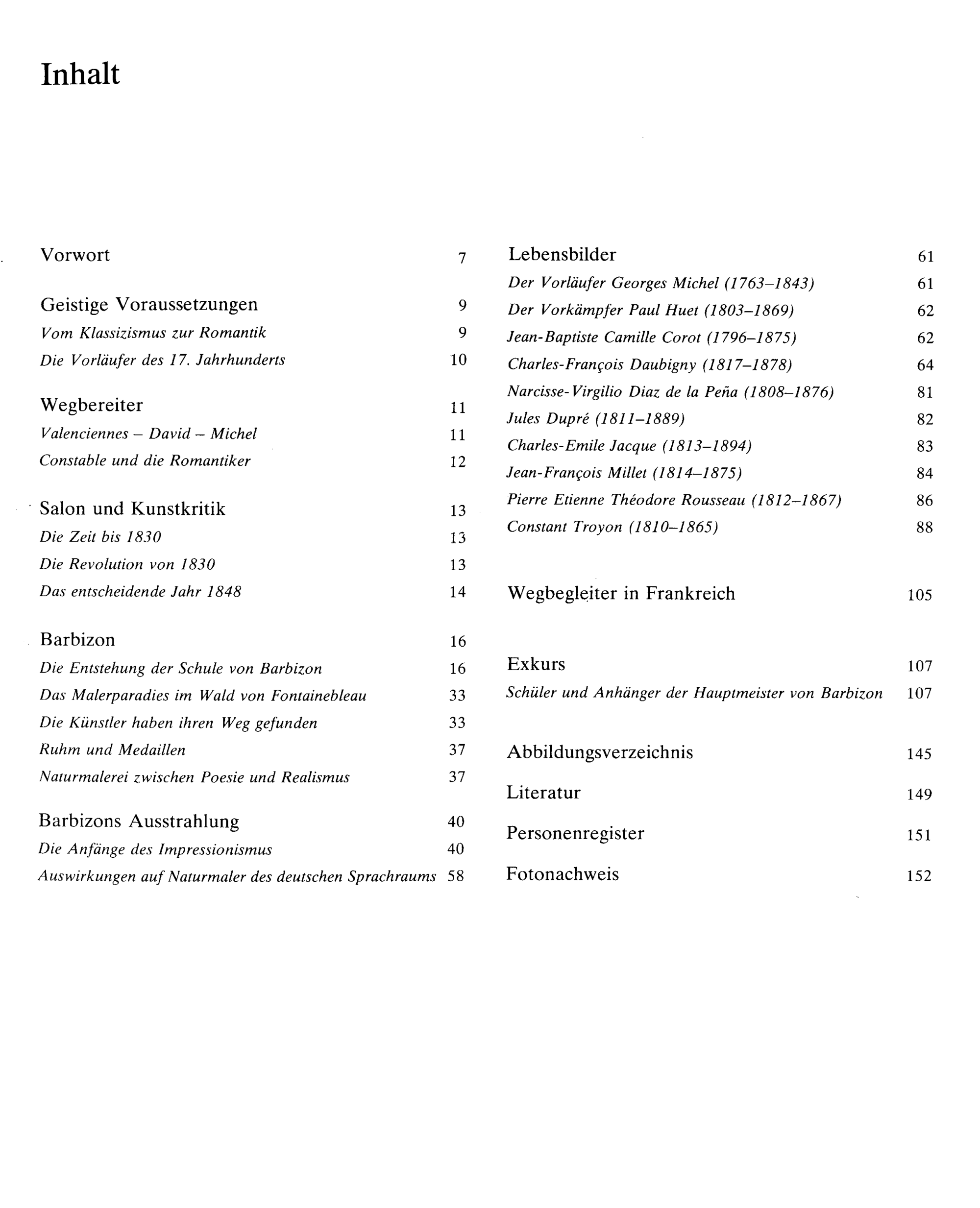 Inhalt

Vorwort 7

Geistige Voraussetzungen 9
Vom Klassizismus zur Romantik 9
Die Vorläufer des 17. Jahrhunderts 10

Wegbereiter 11
Valenciennes – David – Michel 11
Constable und die Romantiker 12

Salon und Kunstkritik 13
Die Zeit bis 1830 13
Die Revolution von 1830 13
Das entscheidende Jahr 1848 14

Barbizon 16
Die Entstehung der Schule von Barbizon 16
Das Malerparadies im Wald von Fontainebleau 33
Die Künstler haben ihren Weg gefunden 33
Ruhm und Medaillen 37
Naturmalerei zwischen Poesie und Realismus 37

Barbizons Ausstrahlung 40
Die Anfänge des Impressionismus 40
Auswirkungen auf Naturmaler des deutschen Sprachraums 58

Lebensbilder 61
Der Vorläufer Georges Michel (1763–1843) 61
Der Vorkämpfer Paul Huet (1803–1869) 62
Jean-Baptiste Camille Corot (1796–1875) 62
Charles-François Daubigny (1817–1878) 64
Narcisse-Virgilio Diaz de la Peña (1808–1876) 81
Jules Dupré (1811–1889) 82
Charles-Emile Jacque (1813–1894) 83
Jean-François Millet (1814–1875) 84
Pierre Etienne Théodore Rousseau (1812–1867) 86
Constant Troyon (1810–1865) 88

Wegbegleiter in Frankreich 105

Exkurs 107
Schüler und Anhänger der Hauptmeister von Barbizon 107

Abbildungsverzeichnis 145

Literatur 149

Personenregister 151

Fotonachweis 152